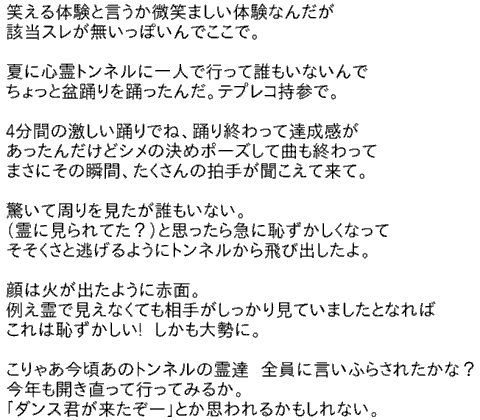 笑える体験と言うか微笑ましい体験なんだが
該当スレが無いっぽいんでここで。

夏に心霊トンネルに一人で行って誰もいないんで
ちょっと盆踊りを踊ったんだ。テプレコ持参で。

4分間の激しい踊りでね、踊り終わって達成感が
あったんだけどシメの決めポーズして曲も終わって
まさにその瞬間、たくさんの拍手が聞こえて来て。

驚いて周りを見たが誰もいない。
(霊に見られてた？)と思ったら急に恥ずかしくなって
そそくさと逃げるようにトンネルから飛び出したよ。

顔は火が出たように赤面。
例え霊で見えなくても相手がしっかり見ていましたとなれば
これは恥ずかしい! しかも大勢に。

こりゃあ今頃あのトンネルの霊達 全員に言いふらされたかな？
今年も開き直って行ってみるか。
「ダンス君が来たぞー」とか思われるかもしれない。